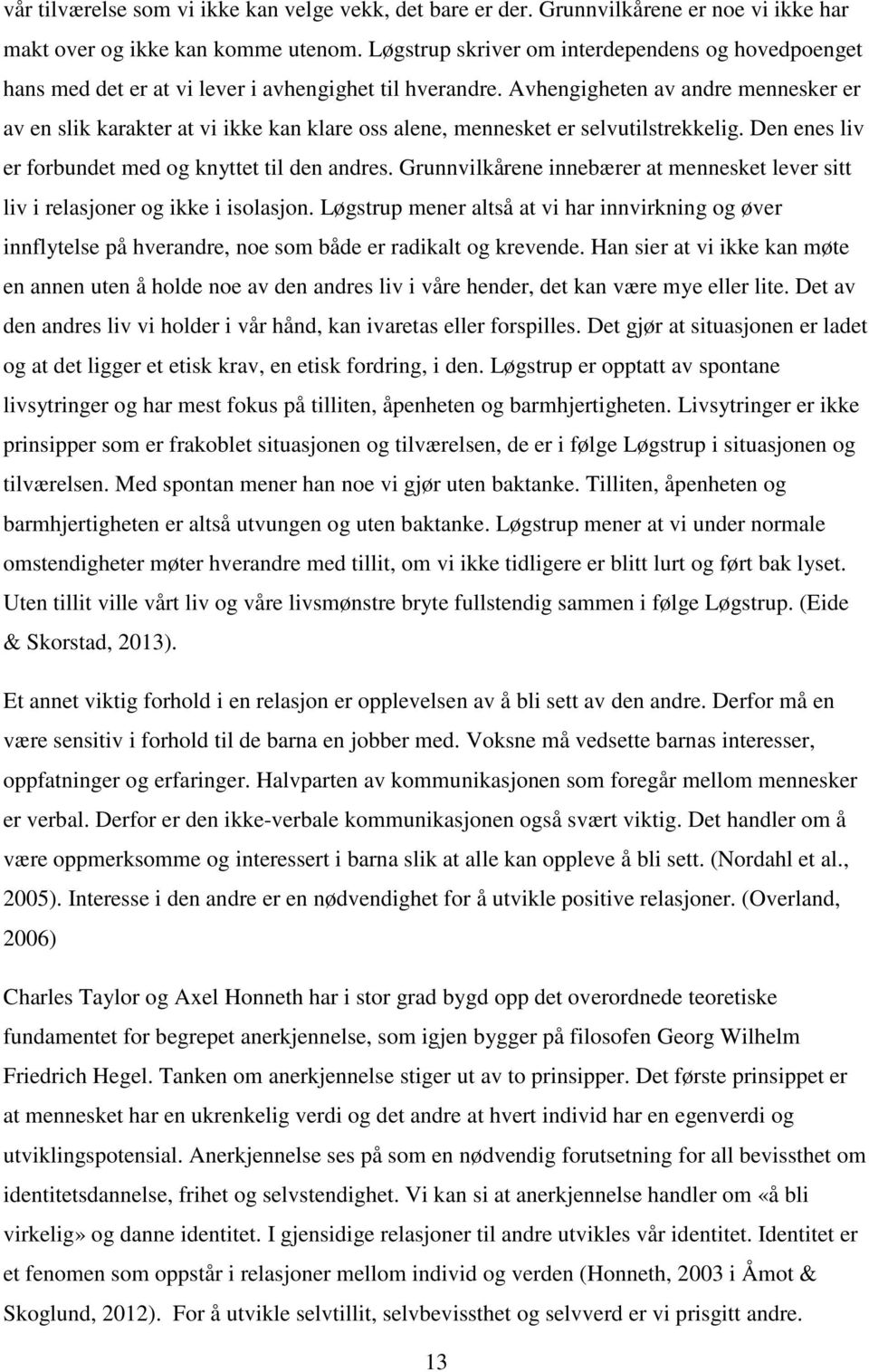 vår tilværelse som vi ikke kan velge vekk, det bare er der. Grunnvilkårene er noe vi ikke har makt over og ikke kan komme utenom. Løgstrup skriver om interdependens og hovedpoenget hans med det er at vi lever i avhengighet til hverandre. Avhengigheten av andre mennesker er av en slik karakter at vi ikke kan klare oss alene, mennesket er selvutilstrekkelig. Den enes liv er forbundet med og knyttet til den andres. Grunnvilkårene innebærer at mennesket lever sitt liv i relasjoner og ikke i isolasjon. Løgstrup mener altså at vi har innvirkning og øver innflytelse på hverandre, noe som både er radikalt og krevende. Han sier at vi ikke kan møte en annen uten å holde noe av den andres liv i våre hender, det kan være mye eller lite. Det av den andres liv vi holder i vår hånd, kan ivaretas eller forspilles. Det gjør at situasjonen er ladet og at det ligger et etisk krav, en etisk fordring, i den. Løgstrup er opptatt av spontane livsytringer og har mest fokus på tilliten, åpenheten og barmhjertigheten. Livsytringer er ikke prinsipper som er frakoblet situasjonen og tilværelsen, de er i følge Løgstrup i situasjonen og tilværelsen. Med spontan mener han noe vi gjør uten baktanke. Tilliten, åpenheten og barmhjertigheten er altså utvungen og uten baktanke. Løgstrup mener at vi under normale omstendigheter møter hverandre med tillit, om vi ikke tidligere er blitt lurt og ført bak lyset. Uten tillit ville vårt liv og våre livsmønstre bryte fullstendig sammen i følge Løgstrup. (Eide & Skorstad, 2013).

Et annet viktig forhold i en relasjon er opplevelsen av å bli sett av den andre. Derfor må en være sensitiv i forhold til de barna en jobber med. Voksne må vedsette barnas interesser, oppfatninger og erfaringer. Halvparten av kommunikasjonen som foregår mellom mennesker er verbal. Derfor er den ikke-verbale kommunikasjonen også svært viktig. Det handler om å være oppmerksomme og interessert i barna slik at alle kan oppleve å bli sett. (Nordahl et al., 2005). Interesse i den andre er en nødvendighet for å utvikle positive relasjoner. (Overland, 2006)

Charles Taylor og Axel Honneth har i stor grad bygd opp det overordnede teoretiske fundamentet for begrepet anerkjennelse, som igjen bygger på filosofen Georg Wilhelm Friedrich Hegel. Tanken om anerkjennelse stiger ut av to prinsipper. Det første prinsippet er at mennesket har en ukrenkelig verdi og det andre at hvert individ har en egenverdi og utviklingspotensial. Anerkjennelse ses på som en nødvendig forutsetning for all bevissthet om identitetsdannelse, frihet og selvstendighet. Vi kan si at anerkjennelse handler om «å bli virkelig» og danne identitet. I gjensidige relasjoner til andre utvikles vår identitet. Identitet er et fenomen som oppstår i relasjoner mellom individ og verden (Honneth, 2003 i Åmot & Skoglund, 2012). For å utvikle selvtillit, selvbevissthet og selvverd er vi prisgitt andre.

13